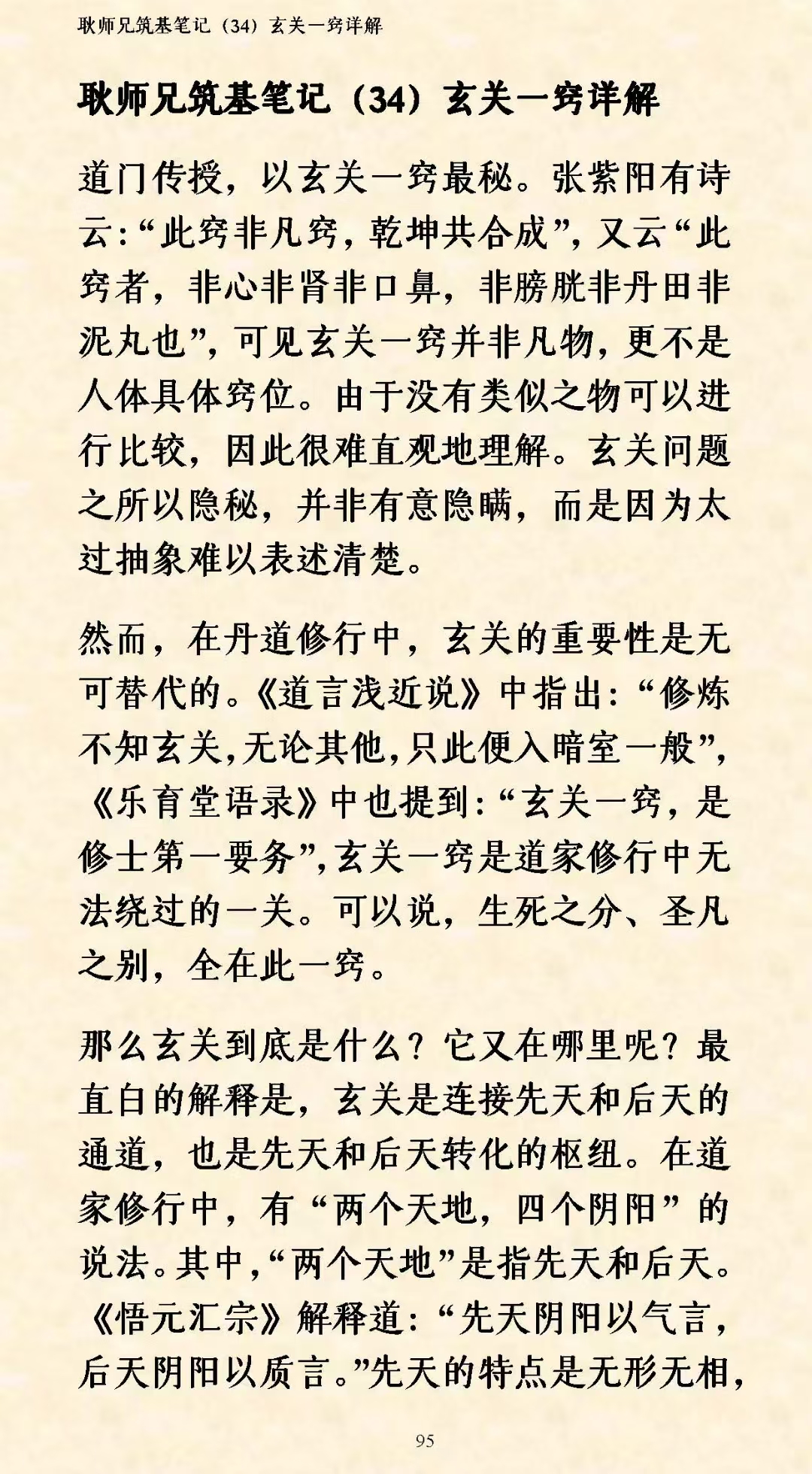 耿师兄筑基笔记（34）玄关一窍详解

耿师兄筑基笔记（34）玄关一窍详解

道门传授，以玄关一窍最秘。张紫阳有诗云:“此窍非凡窍，乾坤共合成”，又云“此窍者，非心非肾非口鼻，非膀胱非丹田非泥丸也”，可见玄关一窍并非凡物，更不是人体具体窍位。由于没有类似之物可以进行比较，因此很难直观地理解。玄关问题之所以隐秘，并非有意隐瞒，而是因为太过抽象难以表述清楚。

然而，在丹道修行中，玄关的重要性是无可替代的。《道言浅近说》中指出:“修炼不知玄关,无论其他,只此便入暗室一般”,《乐育堂语录》中也提到:“玄关一窍，是修士第一要务”,玄关一窍是道家修行中无法绕过的一关。可以说，生死之分、圣凡之别，全在此一窍。

那么玄关到底是什么？它又在哪里呢？最直白的解释是，玄关是连接先天和后天的通道，也是先天和后天转化的枢纽。在道家修行中，有“两个天地，四个阴阳”的说法。其中,“两个天地”是指先天和后天。《悟元汇宗》解释道:“先天阴阳以气言，后天阴阳以质言。”先天的特点是无形无相，

95